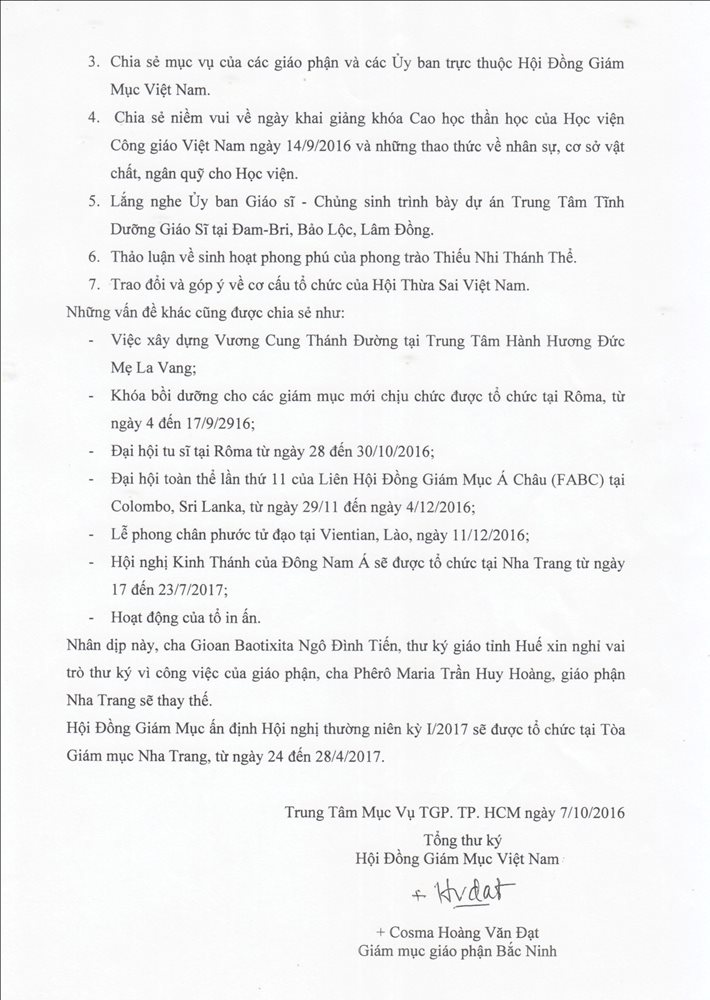 3. Chia sẻ mục vụ của các giáo phận và các Ủy ban trực thuộc Hội Đồng Giám Mục Việt Nam.

4. Chia sẻ niềm vui về ngày khai giảng khóa Cao học thần học của Học viện Công giáo Việt Nam ngày 14/9/2016 và những thao thức về nhân sự, cơ sở vật chất, ngân quỹ cho Học viện.

5. Lắng nghe Ủy ban Giáo sĩ - Chủng sinh trình bày dự án Trung Tâm Tĩnh Dưỡng Giáo Sĩ tại Đam-Bri, Bảo Lộc, Lâm Đồng.

6. Thảo luận về sinh hoạt phong phú của phong trào Thiếu Nhi Thánh Thể.

7. Trao đổi và góp ý về cơ cấu tổ chức của Hội Thừa Sai Việt Nam.

Những vấn đề khác cũng được chia sẻ như:

- Việc xây dựng Vương Cung Thánh Đường tại Trung Tâm Hành Hương Đức Mẹ La Vang;
- Khóa bồi dưỡng cho các giám mục mới chịu chức được tổ chức tại Rôma, từ ngày 4 đến 17/9/2916;
- Đại hội tu sĩ tại Rôma từ ngày 28 đến 30/10/2016;
- Đại hội toàn thể lần thứ 11 của Liên Hội Đồng Giám Mục Á Châu (FABC) tại Colombo, Sri Lanka, từ ngày 29/11 đến ngày 4/12/2016;
- Lễ phong chân phước tử đạo tại Vientian, Lào, ngày 11/12/2016;
- Hội nghị Kinh Thánh của Đông Nam Á sẽ được tổ chức tại Nha Trang từ ngày 17 đến 23/7/2017;
- Hoạt động của tổ in ấn.

Nhân dịp này, cha Gioan Baotixita Ngô Đình Tiến, thư ký giáo tỉnh Huế xin nghỉ vai trò thư ký vì công việc của giáo phận, cha Phêrô Maria Trần Huy Hoàng, giáo phận Nha Trang sẽ thay thế.

Hội Đồng Giám Mục ấn định Hội nghị thường niên kỳ I/2017 sẽ được tổ chức tại Tòa Giám mục Nha Trang, từ ngày 24 đến 28/4/2017.

Trung Tâm Mục Vụ TGP. TP. HCM ngày 7/10/2016

Tổng thư ký
Hội Đồng Giám Mục Việt Nam

+ Hvdat

+ Cosma Hoàng Văn Đạt
Giám mục giáo phận Bắc Ninh